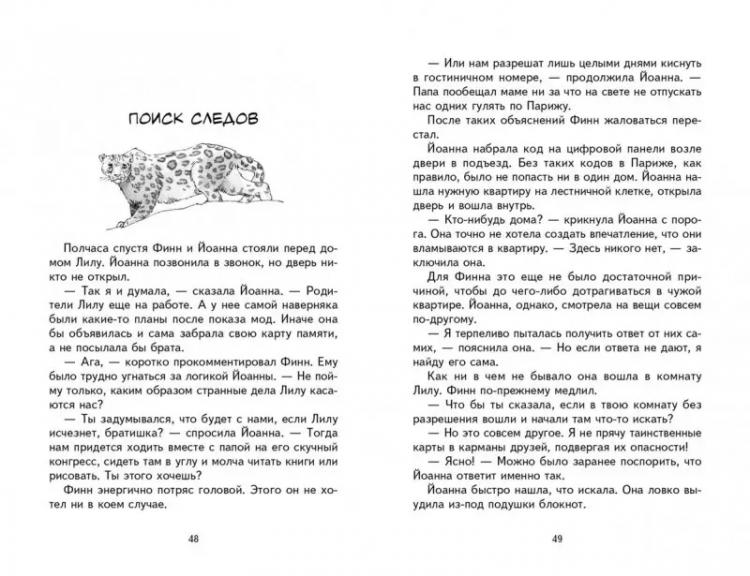 ПОИСК СЛЕДОВ

Полчаса спустя Финн и Йоанна стояли перед домом Лилу. Йоанна позвонила в звонок, но дверь никто не открыл.

— Так я и думала, — сказала Йоанна. — Родители Лилу еще на работе. А у нее самой наверняка были какие-то планы после показа мод. Иначе она бы объявилась и сама забрала свою карту памяти, а не посылала бы брата.

— Ага, — коротко прокомментировал Финн. Ему было трудно угнаться за логикой Йоанны. — Не пойму только, каким образом странные дела Лилу касаются нас?

— Ты задумывался, что будет с нами, если Лилу исчезнет, братишка? — спросила Йоанна. — Тогда нам придется ходить вместе с папой на его скучный конгресс, сидеть там в углу и молча читать книги или рисовать. Ты этого хочешь?

Финн энергично потряс головой. Этого он не хотел ни в коем случае.

48

— Или нам разрешат лишь целыми днями киснуть в гостиничном номере, — продолжила Йоанна. — Папа пообещал маме ни за что на свете не отпускать нас одних гулять по Парижу.

После таких объяснений Финн жаловаться перестал.

Йоанна набрала код на цифровой панели возле двери в подъезд. Без таких кодов в Париже, как правило, было не попасть ни в один дом. Йоанна нашла нужную квартиру на лестничной клетке, открыла дверь и вошла внутрь.

— Кто-нибудь дома? — крикнула Йоанна с порога. Она точно не хотела создать впечатление, что они вламываются в квартиру. — Здесь никого нет, — заключила она.

Для Финна это еще не было достаточной причиной, чтобы до чего-либо дотрагиваться в чужой квартире. Йоанна, однако, смотрела на вещи совсем по-другому.

— Я терпеливо пыталась получить ответ от них самих, — пояснила она. — Но если ответа не дают, я найду его сама.

Как ни в чем не бывало она вошла в комнату Лилу. Финн по-прежнему медлил.

— Что бы ты сказала, если в твою комнату без разрешения вошли и начали там что-то искать?

— Но это совсем другое. Я не прячу таинственные карты в карманы друзей, подвергая их опасности!

— Ясно! — Можно было заранее поспорить, что Йоанна ответит именно так.

Йоанна быстро нашла, что искала. Она ловко выудила из-под подушки блокнот.

49